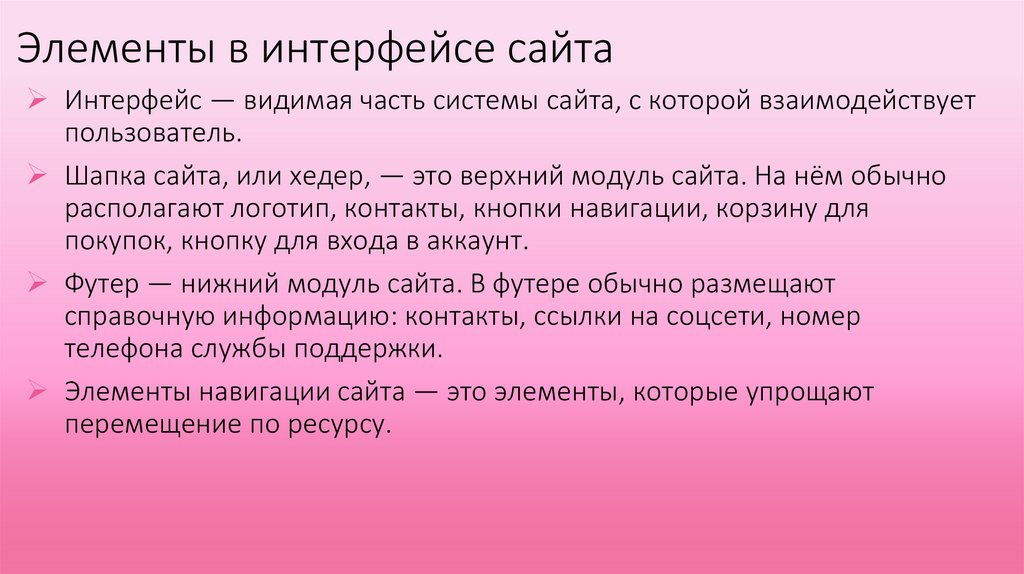 Элементы в интерфейсе сайта

➢ Интерфейс — видимая часть системы сайта, с которой взаимодействует пользователь.

➢ Шапка сайта, или хедер, — это верхний модуль сайта. На нём обычно располагают логотип, контакты, кнопки навигации, корзину для покупок, кнопку для входа в аккаунт.

➢ Футер — нижний модуль сайта. В футере обычно размещают справочную информацию: контакты, ссылки на соцсети, номер телефона службы поддержки.

➢ Элементы навигации сайта — это элементы, которые упрощают перемещение по ресурсу.